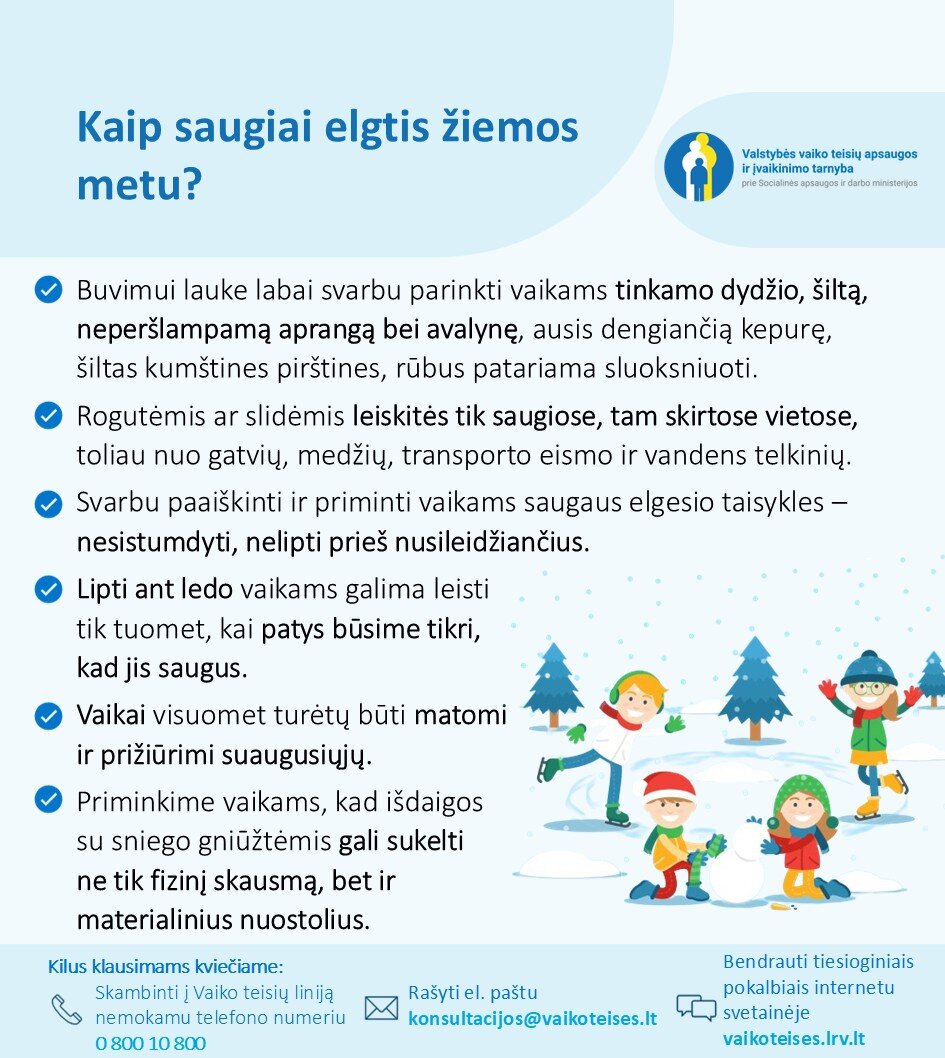 Kaip saugiai elgtis žiemos metu?

Valstybės vaiko teisių apsaugos ir įvaikinimo tarnyba
prie Socialinės apsaugos ir darbo ministerijos

Buvimui lauke labai svarbu parinkti vaikams tinkamo dydžio, šiltą, neperšlampamą aprangą bei avalynę, ausis dengiančią kepurę, šiltas kumštines pirštines, rūbus patariama sluoksniuoti.

Rogutėmis ar slidėmis leiskitės tik saugiose, tam skirtose vietose, toliau nuo gatvių, medžių, transporto eismo ir vandens telkinių.

Svarbu paaiškinti ir priminti vaikams saugaus elgesio taisykles – nesistumdyti, nelipti prieš nusileidžiančius.

Lipti ant ledo vaikams galima leisti tik tuomet, kai patys būsime tikri, kad jis saugus.

Vaikai visuomet turėtų būti matomi ir prižiūrimi suaugusiųjų.

Priminkime vaikams, kad išdaigos su sniego gniūžtėmis gali sukelti ne tik fizinį skausmą, bet ir materialinius nuostolius.

Kilus klausimams kviečiame:
Skambinti į Vaiko teisių liniją nemokamu telefono numeriu 0 800 10 800
Rašyti el. paštu konsultacijos@vaikoteises.lt
Bendrauti tiesioginiais pokalbiais internetu svetainėje vaikoteises.lrv.lt